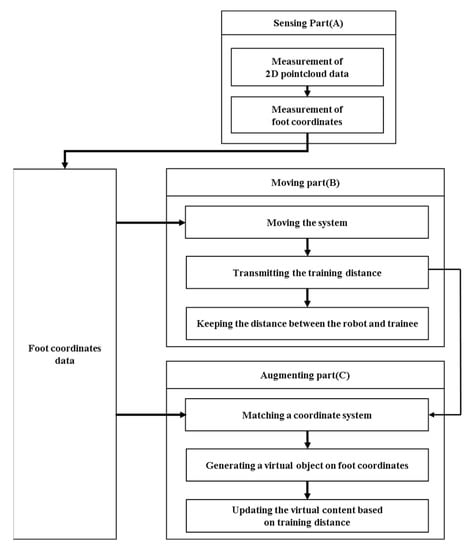 Sensing Part(A)

Measurement of 2D pointcloud data

Measurement of foot coordinates

Foot coordinates data

Moving part(B)

Moving the system

Transmitting the training distance

Keeping the distance between the robot and trainee

Augmenting part(C)

Matching a coordinate system

Generating a virtual object on foot coordinates

Updating the virtual content based on training distance